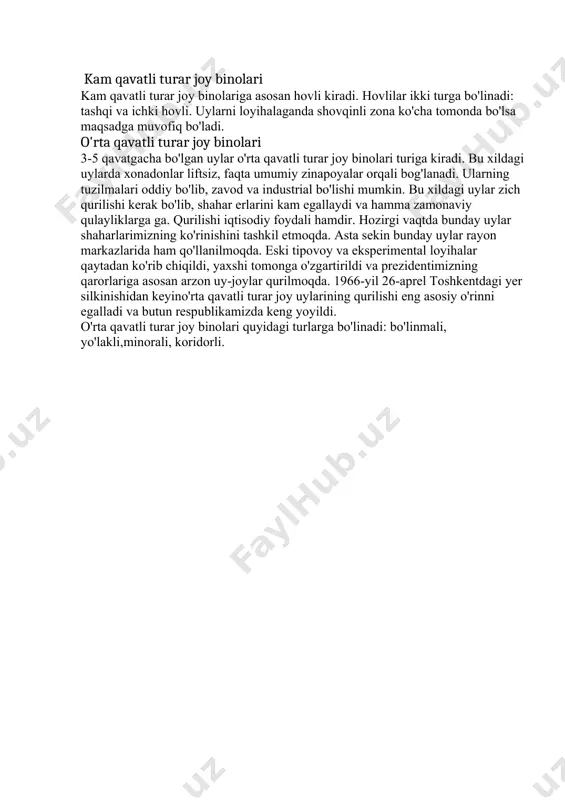 Kam qavatli turar joy binolari
Kam qavatli turar joy binolariga asosan hovli kiradi. Hovlilar ikki turga bo'linadi: tashqi va ichki hovli. Uylarni loyihalaganda shovqinli zona ko'cha tomonda bo'lsa maqsadga muvofiq bo'ladi.

O'rta qavatli turar joy binolari
3-5 qavatgacha bo'lgan uylar o'rta qavatli turar joy binolari turiga kiradi. Bu xildagi uylarda xonadonlar liftsiz, faqta umumiy zinapoyalar orqali bog'lanadi. Ularning tuzilmalari oddiy bo'lib, zavod va industrial bo'lishi mumkin. Bu xildagi uylar zich qurilishi kerak bo'lib, shahar erlarini kam egallaydi va hamma zamonaviy qulayliklarga ga. Qurilishi iqtisodiy foydali hamdir. Hozirgi vaqtda bunday uylar shaharlarimizning ko'rinishini tashkil etmoqda. Asta sekin bunday uylar rayon markazlarida ham qo'llanilmoqda. Eski tipovoy va eksperimental loyihalar qaytadan ko'rib chiqildi, yaxshi tomonga o'zgartirildi va prezidentimizning qarorlariga asosan arzon uy-joylar qurilmoqda. 1966-yil 26-aprel Toshkentdagi yer silkinishidan keyino'rta qavatli turar joy uylarining qurilishi eng asosiy o'rinni egalladi va butun respublikamizda keng yoyildi.
O'rta qavatli turar joy binolari quyidagi turlarga bo'linadi: bo'linmali, yo'lakli,minorali, koridorli.

FaylHub.uz